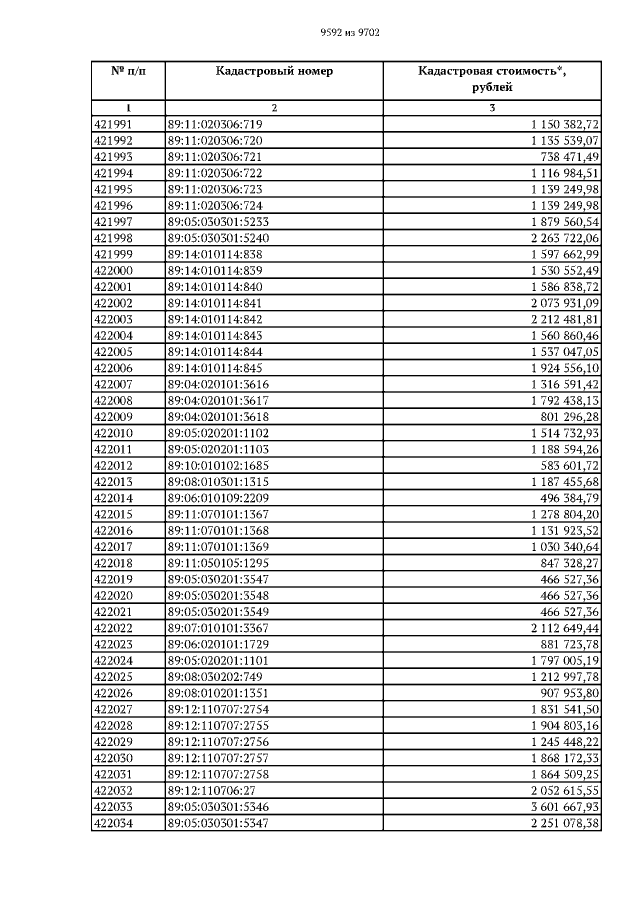 9592 из 9702

| № п/п | Кадастровый номер | Кадастровая стоимость*, рублей |
|---|---|---|
| 1 | 2 | 3 |
| 421991 | 89:11:020306:719 | 1 150 382,72 |
| 421992 | 89:11:020306:720 | 1 135 539,07 |
| 421993 | 89:11:020306:721 | 738 471,49 |
| 421994 | 89:11:020306:722 | 1 116 984,51 |
| 421995 | 89:11:020306:723 | 1 139 249,98 |
| 421996 | 89:11:020306:724 | 1 139 249,98 |
| 421997 | 89:05:030301:5233 | 1 879 560,54 |
| 421998 | 89:05:030301:5240 | 2 263 722,06 |
| 421999 | 89:14:010114:838 | 1 597 662,99 |
| 422000 | 89:14:010114:839 | 1 530 552,49 |
| 422001 | 89:14:010114:840 | 1 586 838,72 |
| 422002 | 89:14:010114:841 | 2 073 931,09 |
| 422003 | 89:14:010114:842 | 2 212 481,81 |
| 422004 | 89:14:010114:843 | 1 560 860,46 |
| 422005 | 89:14:010114:844 | 1 537 047,05 |
| 422006 | 89:14:010114:845 | 1 924 556,10 |
| 422007 | 89:04:020101:3616 | 1 316 591,42 |
| 422008 | 89:04:020101:3617 | 1 792 438,13 |
| 422009 | 89:04:020101:3618 | 801 296,28 |
| 422010 | 89:05:020201:1102 | 1 514 732,93 |
| 422011 | 89:05:020201:1103 | 1 188 594,26 |
| 422012 | 89:10:010102:1685 | 583 601,72 |
| 422013 | 89:08:010301:1315 | 1 187 455,68 |
| 422014 | 89:06:010109:2209 | 496 384,79 |
| 422015 | 89:11:070101:1367 | 1 278 804,20 |
| 422016 | 89:11:070101:1368 | 1 131 923,52 |
| 422017 | 89:11:070101:1369 | 1 030 340,64 |
| 422018 | 89:11:050105:1295 | 847 328,27 |
| 422019 | 89:05:030201:3547 | 466 527,36 |
| 422020 | 89:05:030201:3548 | 466 527,36 |
| 422021 | 89:05:030201:3549 | 466 527,36 |
| 422022 | 89:07:010101:3367 | 2 112 649,44 |
| 422023 | 89:06:020101:1729 | 881 723,78 |
| 422024 | 89:05:020201:1101 | 1 797 005,19 |
| 422025 | 89:08:030202:749 | 1 212 997,78 |
| 422026 | 89:08:010201:1351 | 907 953,80 |
| 422027 | 89:12:110707:2754 | 1 831 541,50 |
| 422028 | 89:12:110707:2755 | 1 904 803,16 |
| 422029 | 89:12:110707:2756 | 1 245 448,22 |
| 422030 | 89:12:110707:2757 | 1 868 172,33 |
| 422031 | 89:12:110707:2758 | 1 864 509,25 |
| 422032 | 89:12:110706:27 | 2 052 615,55 |
| 422033 | 89:05:030301:5346 | 3 601 667,93 |
| 422034 | 89:05:030301:5347 | 2 251 078,38 |